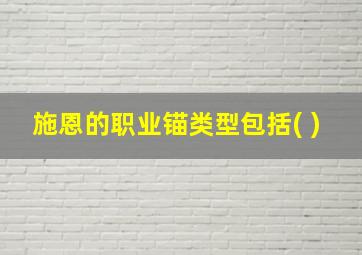 施恩的职业锚类型包括( )